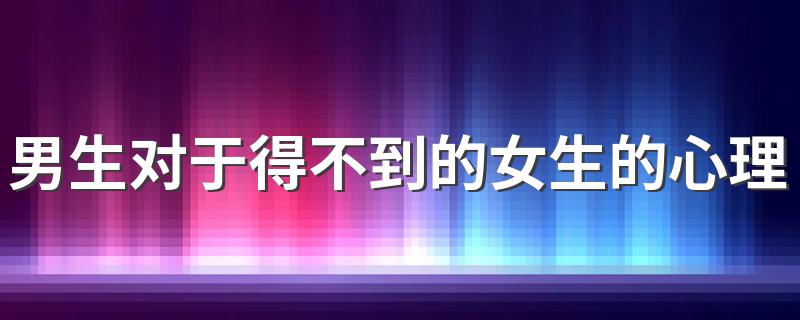 男生对于得不到的女生的心理